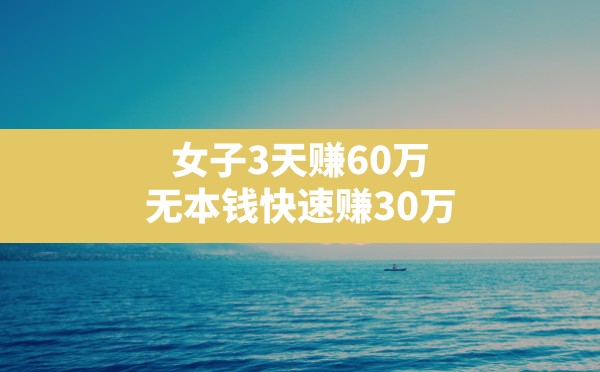 女子3天赚60万
无本钱快速赚30万